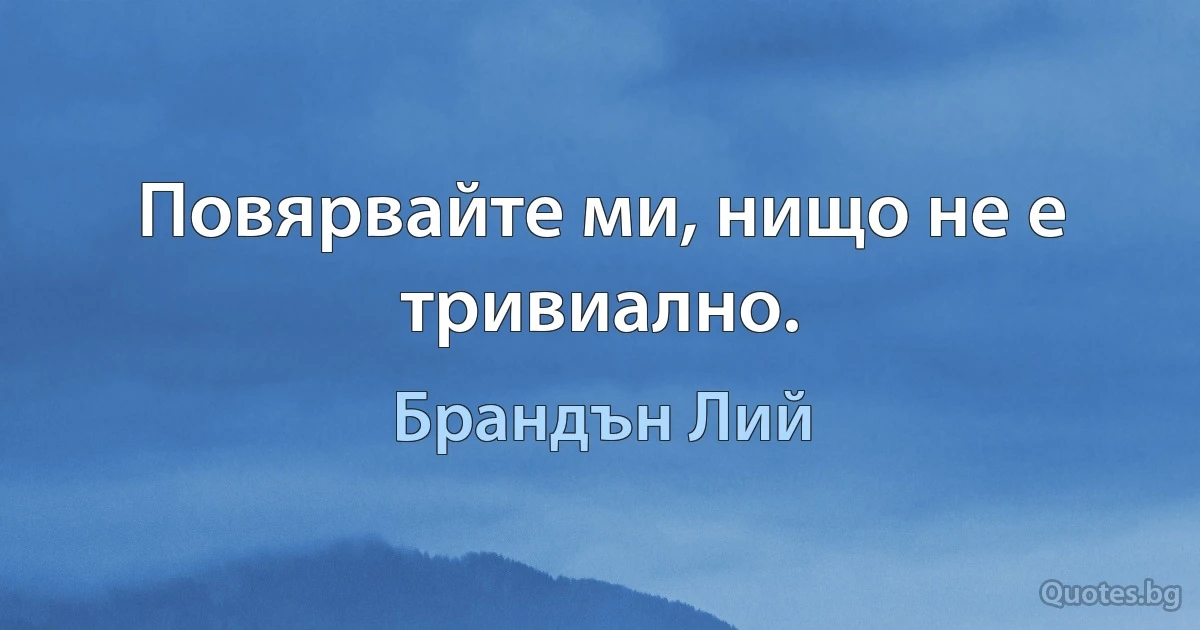 Повярвайте ми, нищо не е тривиално.

Брандън Лий

Quotes.bg